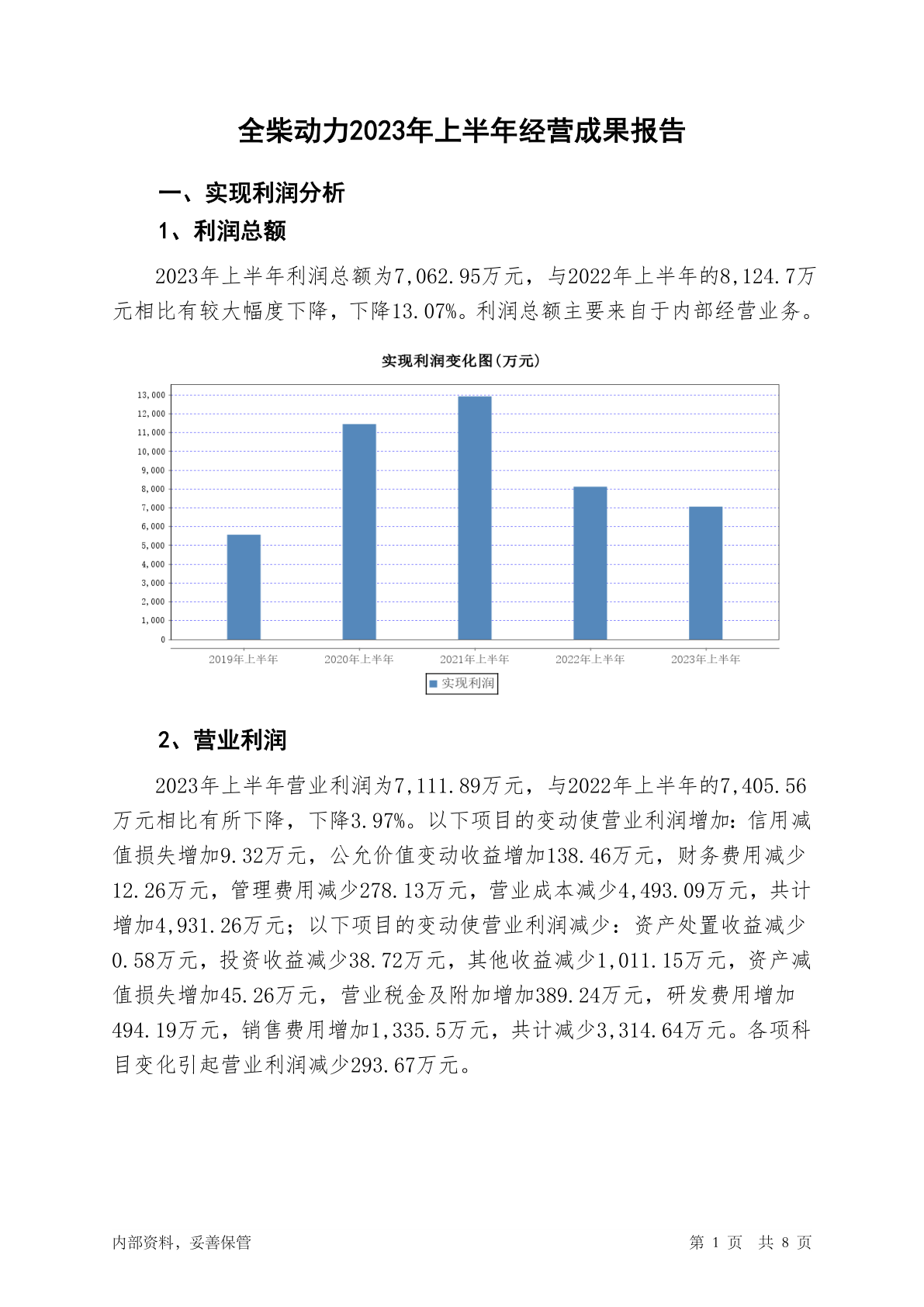 全柴动力2023年上半年经营成果报告

一、实现利润分析

1、利润总额

2023年上半年利润总额为7,062.95万元，与2022年上半年的8,124.7万元相比有较大幅度下降，下降13.07%。利润总额主要来自于内部经营业务。

实现利润变化图(万元)

13,000
12,000
11,000
10,000
9,000
8,000
7,000
6,000
5,000
4,000
3,000
2,000
1,000
0

2019年上半年 2020年上半年 2021年上半年 2022年上半年 2023年上半年

实现利润

2、营业利润

2023年上半年营业利润为7,111.89万元，与2022年上半年的7,405.56万元相比有所下降，下降3.97%。以下项目的变动使营业利润增加：信用减值损失增加9.32万元，公允价值变动收益增加138.46万元，财务费用减少12.26万元，管理费用减少278.13万元，营业成本减少4,493.09万元，共计增加4,931.26万元；以下项目的变动使营业利润减少：资产处置收益减少0.58万元，投资收益减少38.72万元，其他收益减少1,011.15万元，资产减值损失增加45.26万元，营业税金及附加增加389.24万元，研发费用增加494.19万元，销售费用增加1,335.5万元，共计减少3,314.64万元。各项科目变化引起营业利润减少293.67万元。

内部资料，妥善保管

第 1 页 共 8 页